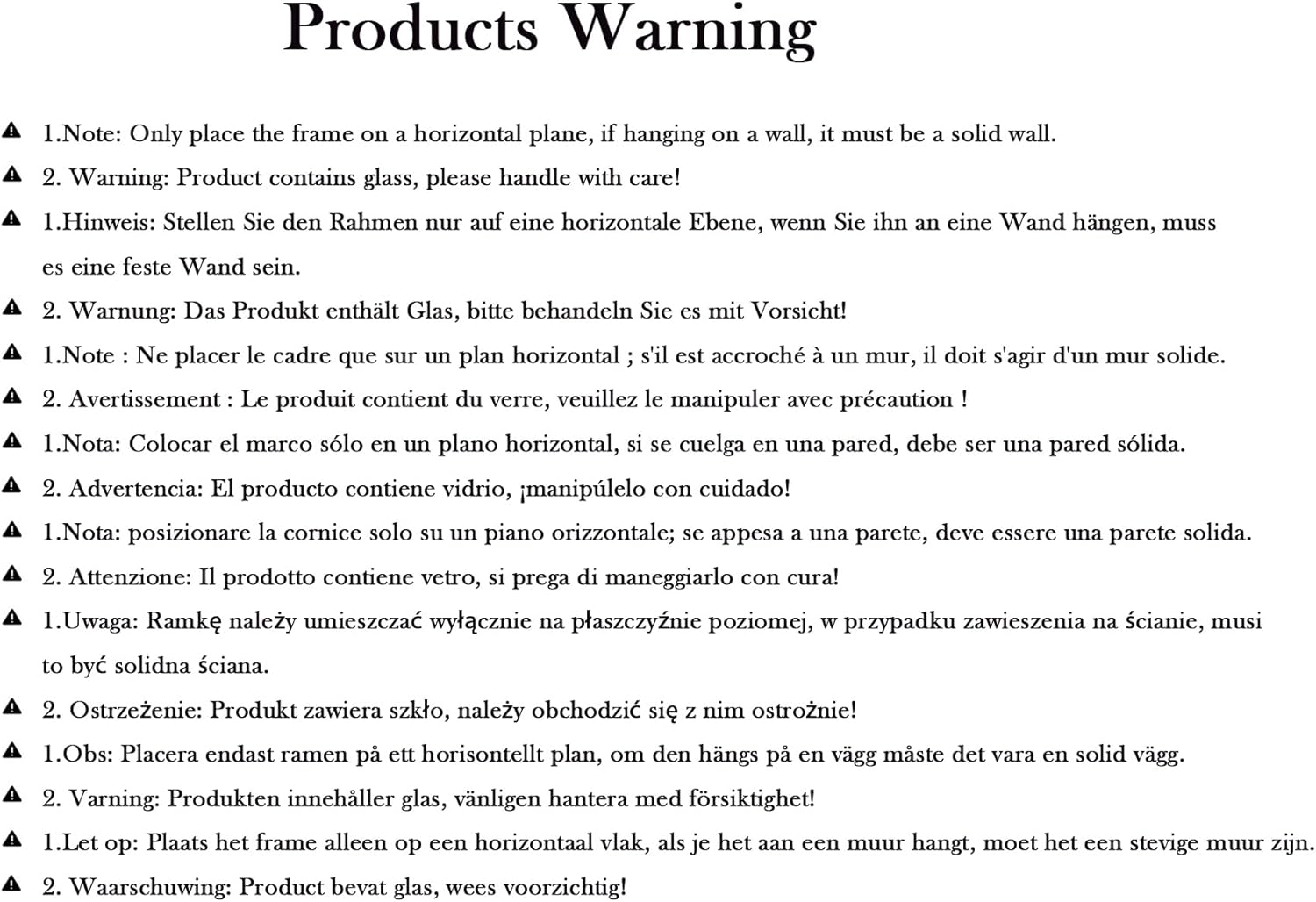 Products Warning

1.Note: Only place the frame on a horizontal plane, if hanging on a wall, it must be a solid wall.

2. Warning: Product contains glass, please handle with care!

1.Hinweis: Stellen Sie den Rahmen nur auf eine horizontale Ebene, wenn Sie ihn an eine Wand hängen, muss es eine feste Wand sein.

2. Warnung: Das Produkt enthält Glas, bitte behandeln Sie es mit Vorsicht!

1.Note : Ne placer le cadre que sur un plan horizontal ; s'il est accroché à un mur, il doit s'agir d'un mur solide.

2. Avertissement : Le produit contient du verre, veuillez le manipuler avec précaution !

1.Nota: Colocar el marco sólo en un plano horizontal, si se cuelga en una pared, debe ser una pared sólida.

2. Advertencia: El producto contiene vidrio, ¡manipúlelo con cuidado!

1.Nota: posizionare la cornice solo su un piano orizzontale; se appesa a una parete, deve essere una parete solida.

2. Attenzione: Il prodotto contiene vetro, si prega di maneggiarlo con cura!

1.Uwaga: Ramkę należy umieszczać wyłącznie na płaszczyźnie poziomej, w przypadku zawieszenia na ścianie, musi to być solidna ściana.

2. Ostrzeżenie: Produkt zawiera szkło, należy obchodzić się z nim ostrożnie!

1.Obs: Placera endast ramen på ett horisontellt plan, om den hängs på en vägg måste det vara en solid vägg.

2. Varning: Produkten innehåller glas, vänligen hantera med försiktighet!

1.Let op: Plaats het frame alleen op een horizontaal vlak, als je het aan een muur hangt, moet het een stevige muur zijn.

2. Waarschuwing: Product bevat glas, wees voorzichtig!